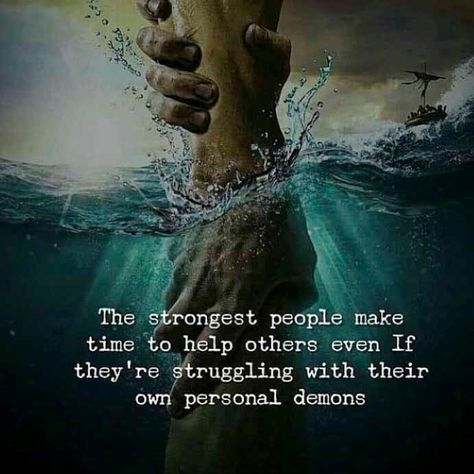 The strongest people make time to help others even If they're struggling with their own personal demons